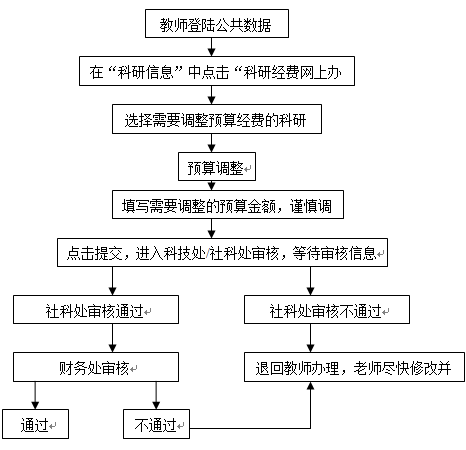 教师登陆公共数据

在“科研信息”中点击“科研经费网上办

选择需要调整预算经费的科研

预算调整

填写需要调整的预算金额，谨慎调

点击提交，进入科技处/社科处审核，等待审核信息

社科处审核通过

社科处审核不通过

财务处审核

退回教师办理，老师尽快修改并

通过

不通过